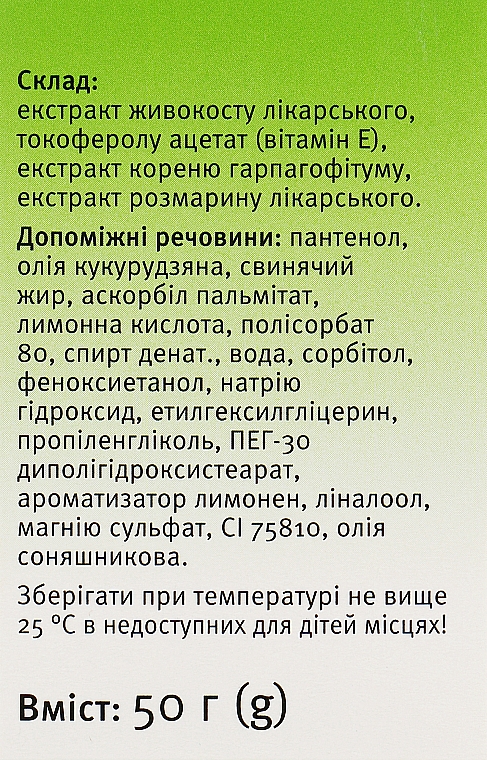 Склад:
екстракт живокосту лікарського, токоферолу ацетат (вітамін Е), екстракт кореню гарпагофітуму, екстракт розмарину лікарського.

Допоміжні речовини: пантенол, олія кукурудзяна, свинячий жир, аскорбіл пальмітат, лимонна кислота, полісорбат 80, спирт денат., вода, сорбітол, феноксиетанол, натрію гідроксид, етилгексилгліцерин, пропіленгліколь, ПЕГ-30 диполігідроксистеарат, ароматизатор лимонен, ліналоол, магнію сульфат, CI 75810, олія соняшникова.

Зберігати при температурі не вище 25 °C в недоступних для дітей місцях!

Вміст: 50 г (g)